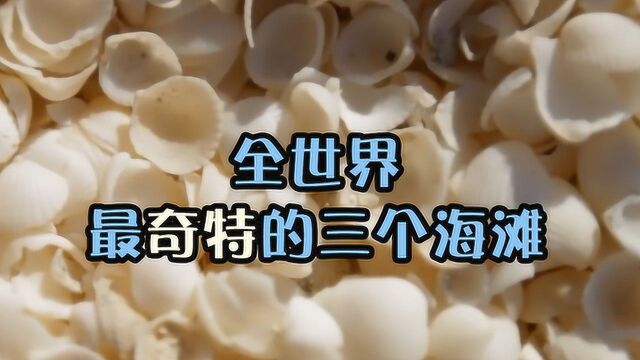 全世界
最奇特的三个海滩